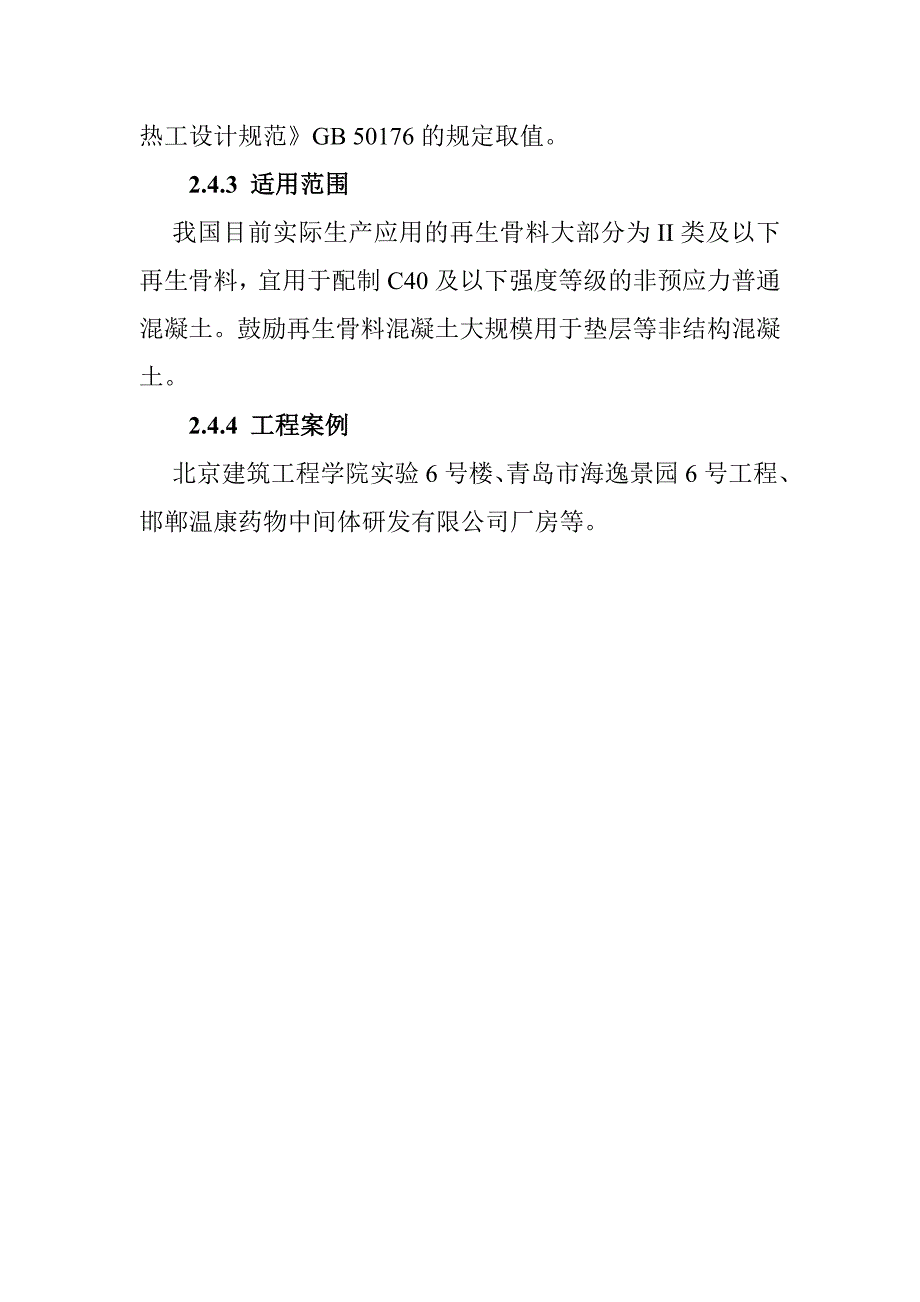 热工设计规范》GB 50176 的规定取值。

2.4.3 适用范围

我国目前实际生产应用的再生骨料大部分为 II 类及以下再生骨料，宜用于配制 C40 及以下强度等级的非预应力普通混凝土。鼓励再生骨料混凝土大规模用于垫层等非结构混凝土。

2.4.4 工程案例

北京建筑工程学院实验 6 号楼、青岛市海逸景园 6 号工程、邯郸温康药物中间体研发有限公司厂房等。